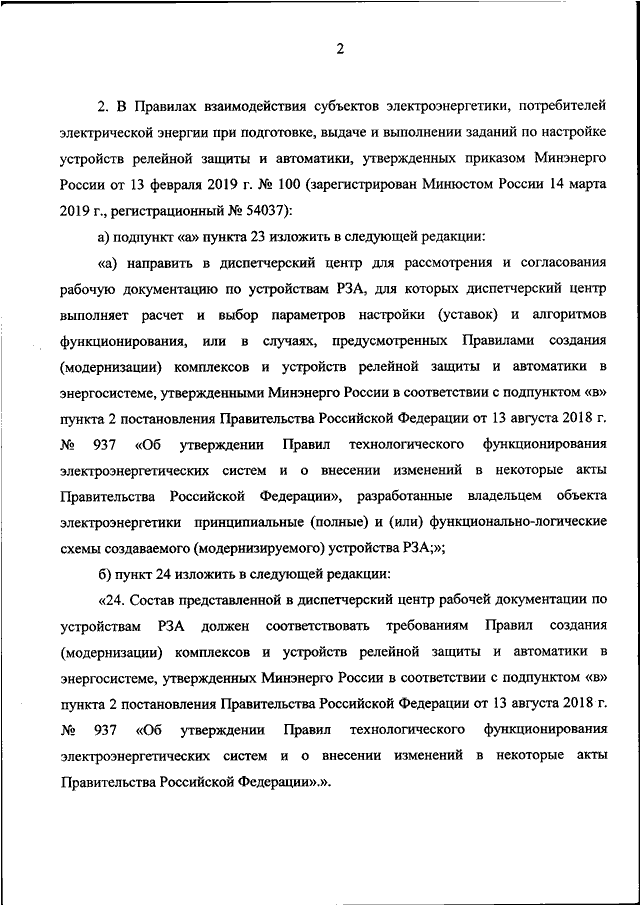 2

2. В Правилах взаимодействия субъектов электроэнергетики, потребителей электрической энергии при подготовке, выдаче и выполнении заданий по настройке устройств релейной защиты и автоматики, утвержденных приказом Минэнерго России от 13 февраля 2019 г. № 100 (зарегистрирован Минюстом России 14 марта 2019 г., регистрационный № 54037):

а) подпункт «а» пункта 23 изложить в следующей редакции:

«а) направить в диспетчерский центр для рассмотрения и согласования рабочую документацию по устройствам РЗА, для которых диспетчерский центр выполняет расчет и выбор параметров настройки (уставок) и алгоритмов функционирования, или в случаях, предусмотренных Правилами создания (модернизации) комплексов и устройств релейной защиты и автоматики в энергосистеме, утвержденными Минэнерго России в соответствии с подпунктом «в» пункта 2 постановления Правительства Российской Федерации от 13 августа 2018 г. № 937 «Об утверждении Правил технологического функционирования электроэнергетических систем и о внесении изменений в некоторые акты Правительства Российской Федерации», разработанные владельцем объекта электроэнергетики принципиальные (полные) и (или) функционально-логические схемы создаваемого (модернизируемого) устройства РЗА;»;

б) пункт 24 изложить в следующей редакции:

«24. Состав представленной в диспетчерский центр рабочей документации по устройствам РЗА должен соответствовать требованиям Правил создания (модернизации) комплексов и устройств релейной защиты и автоматики в энергосистеме, утвержденных Минэнерго России в соответствии с подпунктом «в» пункта 2 постановления Правительства Российской Федерации от 13 августа 2018 г. № 937 «Об утверждении Правил технологического функционирования электроэнергетических систем и о внесении изменений в некоторые акты Правительства Российской Федерации».».